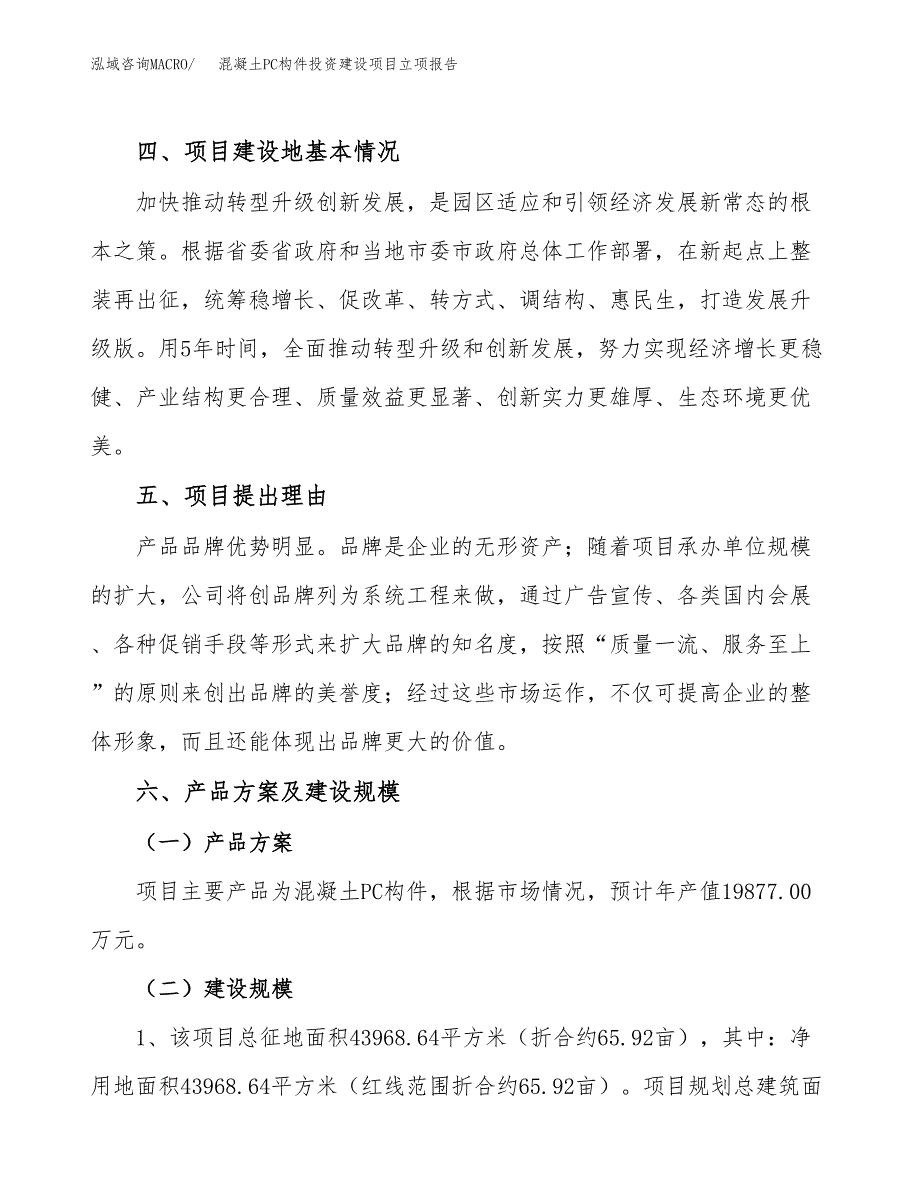 泓域咨询MACRO/　混凝土PC构件投资建设项目立项报告

四、项目建设地基本情况

加快推动转型升级创新发展，是园区适应和引领经济发展新常态的根本之策。根据省委省政府和当地市委市政府总体工作部署，在新起点上整装再出征，统筹稳增长、促改革、转方式、调结构、惠民生，打造发展升级版。用5年时间，全面推动转型升级和创新发展，努力实现经济增长更稳健、产业结构更合理、质量效益更显著、创新实力更雄厚、生态环境更优美。

五、项目提出理由

产品品牌优势明显。品牌是企业的无形资产；随着项目承办单位规模的扩大，公司将创品牌列为系统工程来做，通过广告宣传、各类国内会展、各种促销手段等形式来扩大品牌的知名度，按照“质量一流、服务至上”的原则来创出品牌的美誉度；经过这些市场运作，不仅可提高企业的整体形象，而且还能体现出品牌更大的价值。

六、产品方案及建设规模

（一）产品方案

项目主要产品为混凝土PC构件，根据市场情况，预计年产值19877.00万元。

（二）建设规模

1、该项目总征地面积43968.64平方米（折合约65.92亩），其中：净用地面积43968.64平方米（红线范围折合约65.92亩）。项目规划总建筑面